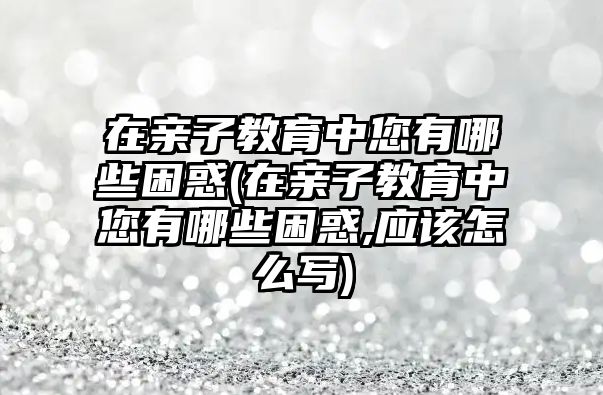 在亲子教育中您有哪些困惑(在亲子教育中您有哪些困惑,应该怎么写)